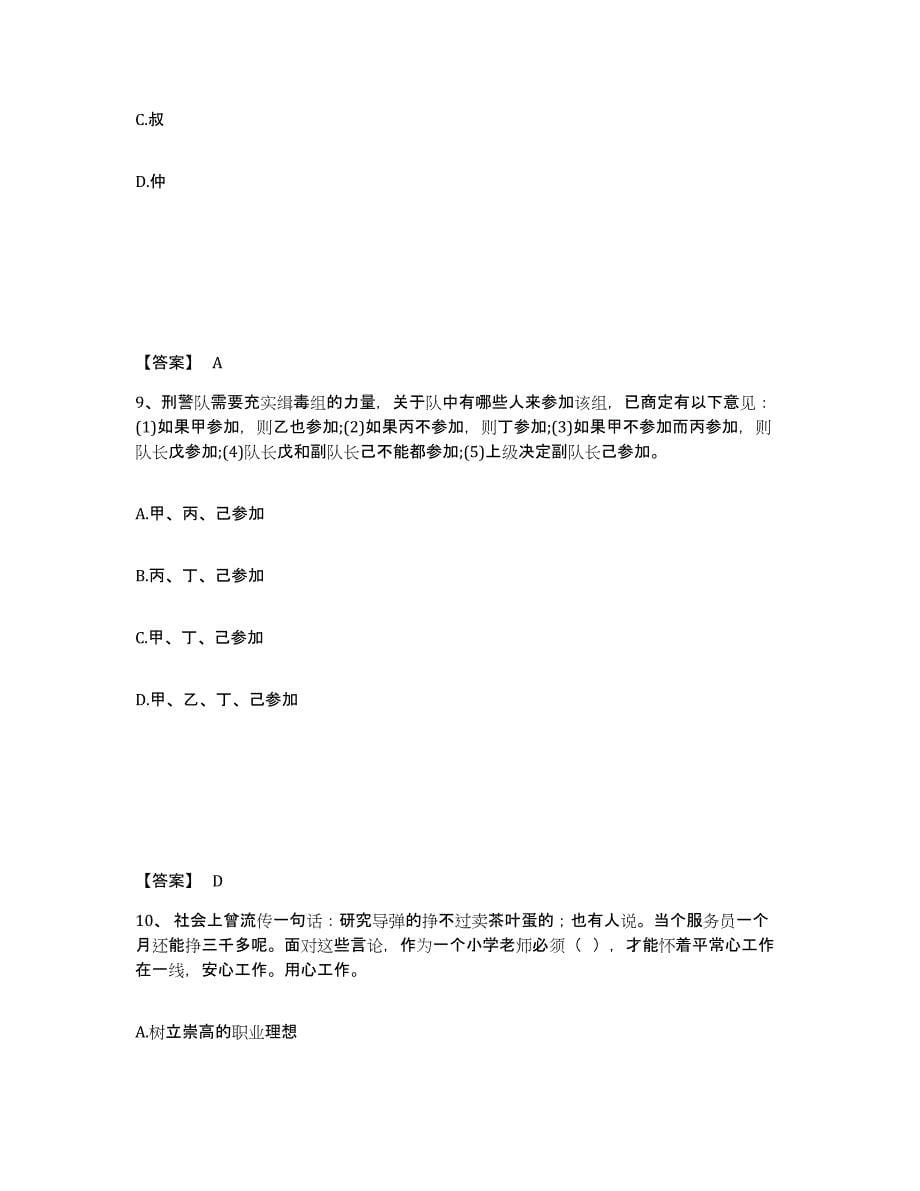 C.叔

D.仲

【答案】 A

9、刑警队需要充实缉毒组的力量，关于队中有哪些人来参加该组，已商定有以下意见：(1)如果甲参加，则乙也参加;(2)如果丙不参加，则丁参加;(3)如果甲不参加而丙参加，则队长戊参加;(4)队长戊和副队长己不能都参加;(5)上级决定副队长己参加。

A.甲、丙、己参加

B.丙、丁、己参加

C.甲、丁、己参加

D.甲、乙、丁、己参加

【答案】 D

10、社会上曾流传一句话：研究导弹的挣不过卖茶叶蛋的；也有人说。当个服务员一个月还能挣三千多呢。面对这些言论，作为一个小学老师必须（ ），才能怀着平常心工作在一线，安心工作。用心工作。

A.树立崇高的职业理想